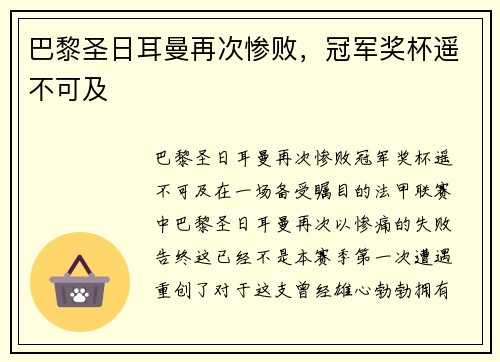 巴黎圣日耳曼再次惨败，冠军奖杯遥不可及

巴黎圣日耳曼再次惨败冠军奖杯遥不可及在一场备受瞩目的法甲联赛中巴黎圣日耳曼再次以惨痛的失败告终这已经不是本赛季第一次遭遇重创了对于这支曾经雄心勃勃拥有